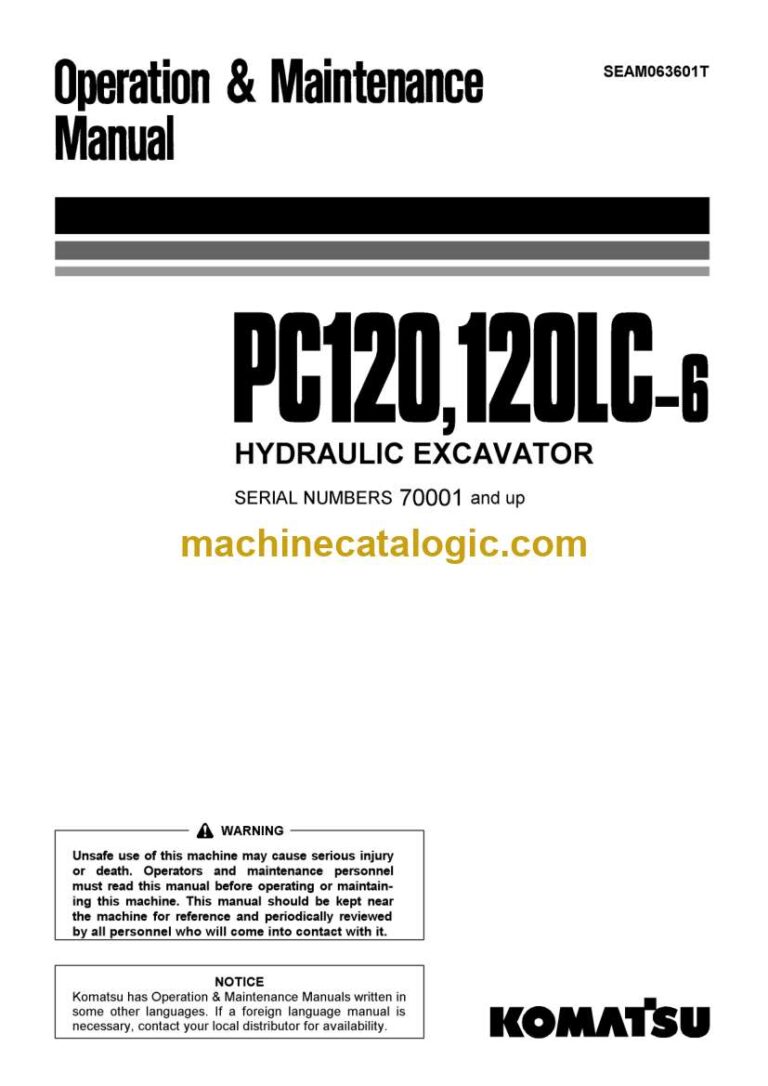 Operation & Maintenance Manual

SEAM063601T

PC120,120LC-6

HYDRAULIC EXCAVATOR

SERIAL NUMBERS 70001 and up

machinecatalogic.com

WARNING

Unsafe use of this machine may cause serious injury or death. Operators and maintenance personnel must read this manual before operating or maintaining this machine. This manual should be kept near the machine for reference and periodically reviewed by all personnel who will come into contact with it.

NOTICE

Komatsu has Operation & Maintenance Manuals written in some other languages. If a foreign language manual is necessary, contact your local distributor for availability.

KOMATSU